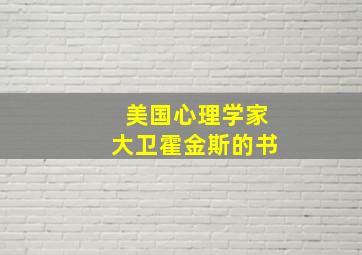 美国心理学家
大卫霍金斯的书